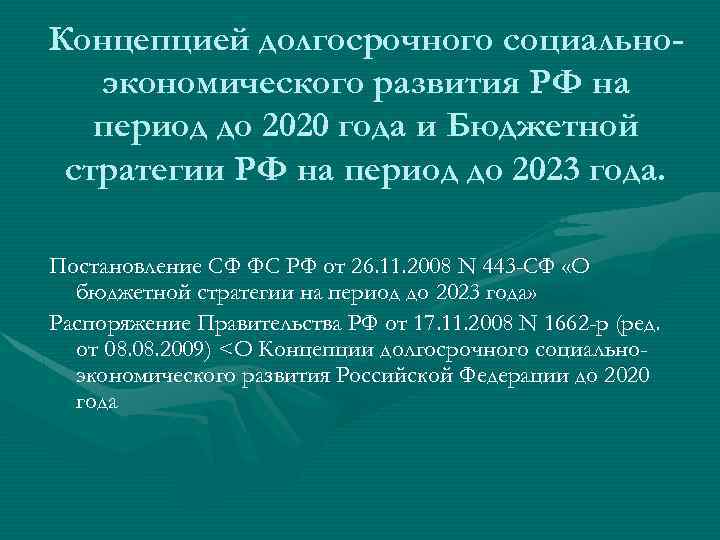 Концепцией долгосрочного социально-экономического развития РФ на период до 2020 года и Бюджетной стратегии РФ на период до 2023 года.

Постановление СФ ФС РФ от 26.11.2008 N 443-СФ «О бюджетной стратегии на период до 2023 года»

Распоряжение Правительства РФ от 17.11.2008 N 1662-р (ред. от 08.08.2009) <О Концепции долгосрочного социально-экономического развития Российской Федерации до 2020 года